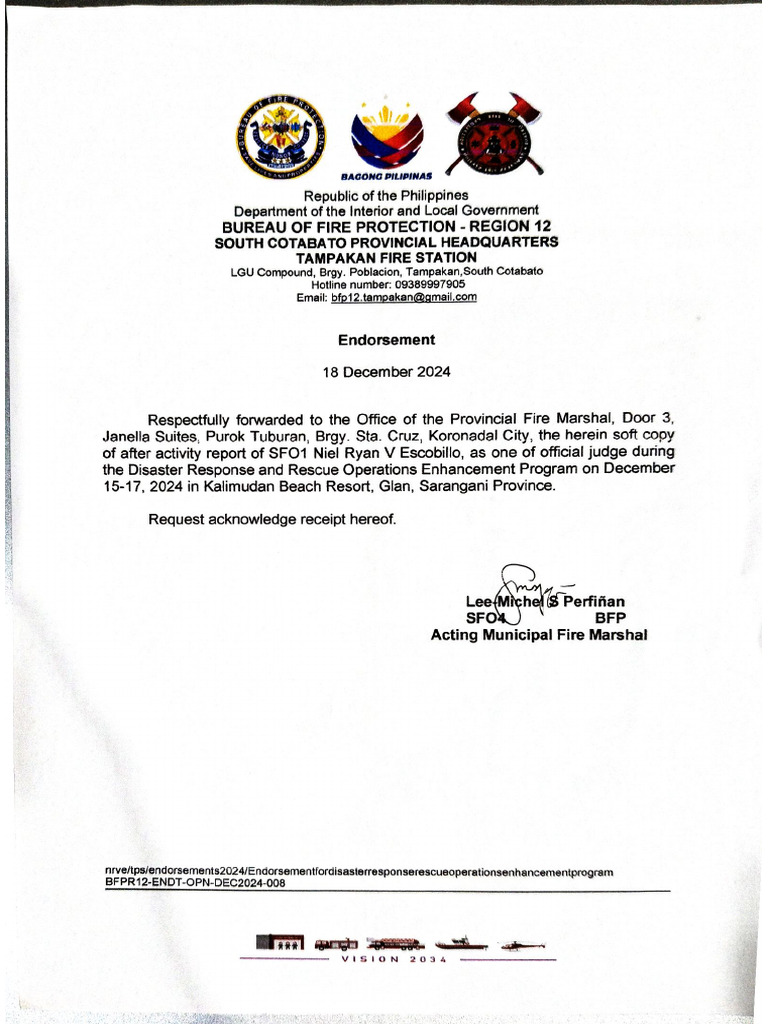 BAGONG PILIPINAS

Republic of the Philippines
Department of the Interior and Local Government
BUREAU OF FIRE PROTECTION - REGION 12
SOUTH COTABATO PROVINCIAL HEADQUARTERS
TAMPAKAN FIRE STATION
LGU Compound, Brgy. Poblacion, Tampakan,South Cotabato
Hotline number: 09389997905
Email: bfp12.tampakan@gmail.com

Endorsement

18 December 2024

Respectfully forwarded to the Office of the Provincial Fire Marshal, Door 3, Janella Suites, Purok Tuburan, Brgy. Sta. Cruz, Koronadal City, the herein soft copy of after activity report of SFO1 Niel Ryan V Escobillo, as one of official judge during the Disaster Response and Rescue Operations Enhancement Program on December 15-17, 2024 in Kalimudan Beach Resort, Glan, Sarangani Province.

Request acknowledge receipt hereof.

Lee Michel S Perfiñan
SFO4 BFP
Acting Municipal Fire Marshal

nrve/tps/endorsements2024/Endorsementfordisasterresponserescueoperationsenhancementprogram
BFPR12-ENDT-OPN-DEC2024-008

VISION 2034